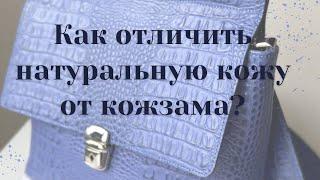 Как отличить натуральную кожу от кожзама?